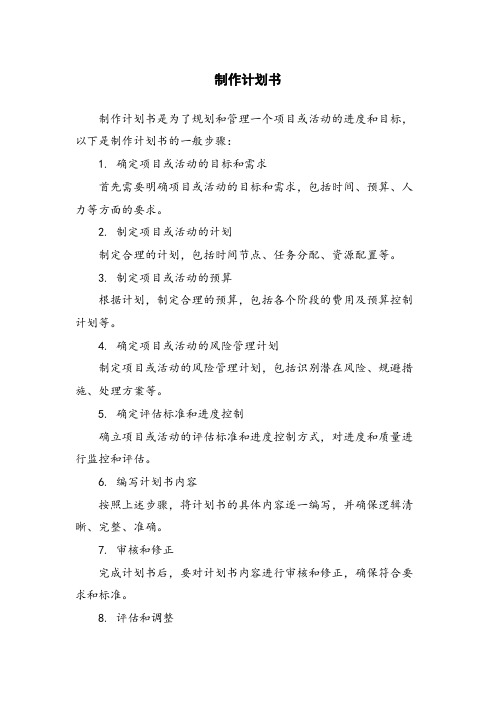 制作计划书

制作计划书是为了规划和管理一个项目或活动的进度和目标，以下是制作计划书的一般步骤：

1. 确定项目或活动的目标和需求

首先需要明确项目或活动的目标和需求，包括时间、预算、人力等方面的要求。

2. 制定项目或活动的计划

制定合理的计划，包括时间节点、任务分配、资源配置等。

3. 制定项目或活动的预算

根据计划，制定合理的预算，包括各个阶段的费用及预算控制计划等。

4. 确定项目或活动的风险管理计划

制定项目或活动的风险管理计划，包括识别潜在风险、规避措施、处理方案等。

5. 确定评估标准和进度控制

确立项目或活动的评估标准和进度控制方式，对进度和质量进行监控和评估。

6. 编写计划书内容

按照上述步骤，将计划书的具体内容逐一编写，并确保逻辑清晰、完整、准确。

7. 审核和修正

完成计划书后，要对计划书内容进行审核和修正，确保符合要求和标准。

8. 评估和调整